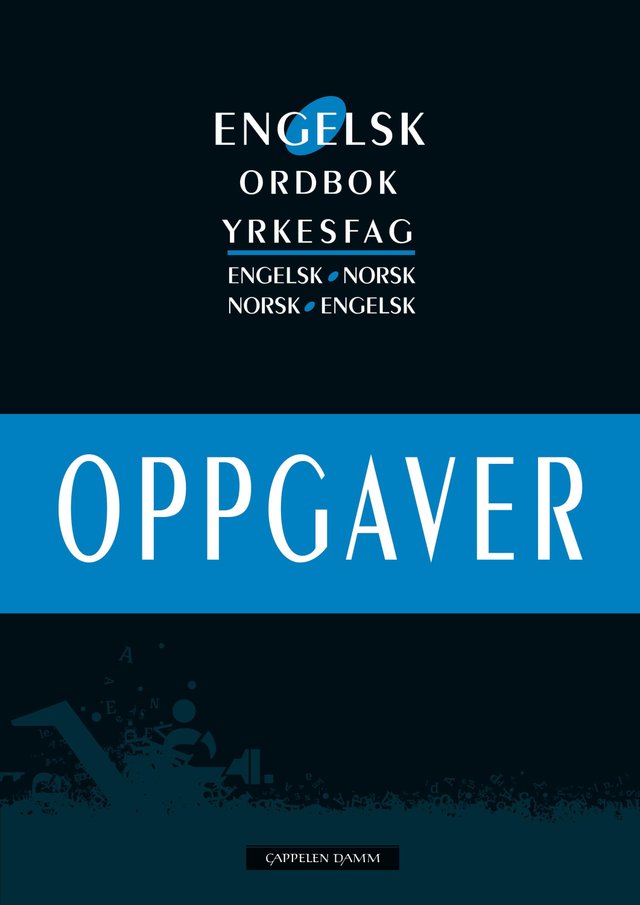 ENGELSK
ORDBOK
YRKESFAG
ENGELSK • NORSK
NORSK • ENGELSK

OPPGAVER

CAPPELEN DAMM